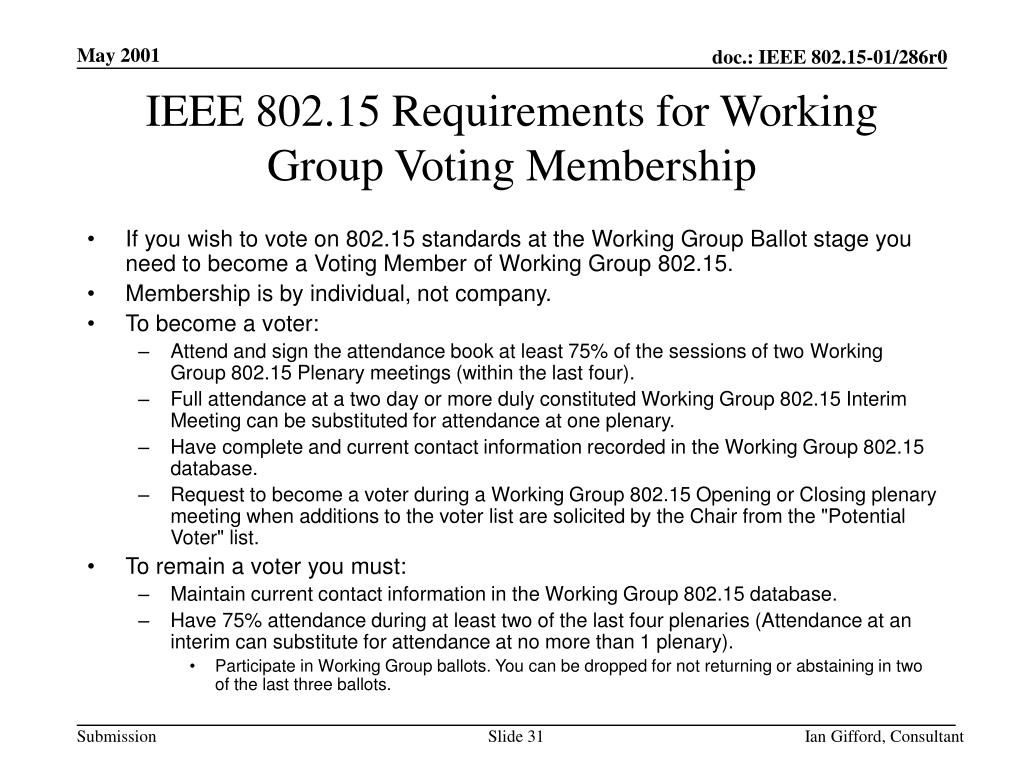 May 2001

doc.: IEEE 802.15-01/286r0

IEEE 802.15 Requirements for Working Group Voting Membership

• If you wish to vote on 802.15 standards at the Working Group Ballot stage you need to become a Voting Member of Working Group 802.15.
• Membership is by individual, not company.
• To become a voter:
– Attend and sign the attendance book at least 75% of the sessions of two Working Group 802.15 Plenary meetings (within the last four).
– Full attendance at a two day or more duly constituted Working Group 802.15 Interim Meeting can be substituted for attendance at one plenary.
– Have complete and current contact information recorded in the Working Group 802.15 database.
– Request to become a voter during a Working Group 802.15 Opening or Closing plenary meeting when additions to the voter list are solicited by the Chair from the "Potential Voter" list.
• To remain a voter you must:
– Maintain current contact information in the Working Group 802.15 database.
– Have 75% attendance during at least two of the last four plenaries (Attendance at an interim can substitute for attendance at no more than 1 plenary).
• Participate in Working Group ballots. You can be dropped for not returning or abstaining in two of the last three ballots.

Submission

Slide 31

Ian Gifford, Consultant